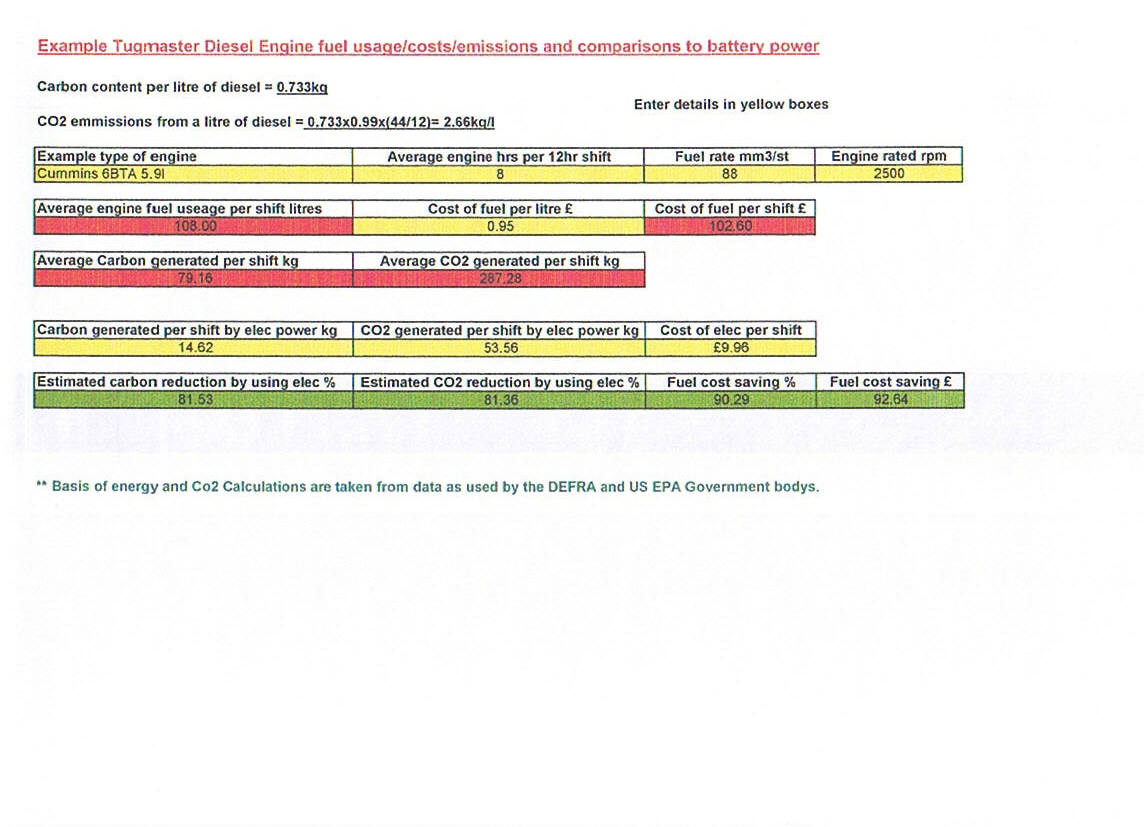 Example Tugmaster Diesel Engine fuel usage/costs/emissions and comparisons to battery power

Carbon content per litre of diesel = 0.733kg

Enter details in yellow boxes

CO2 emmissions from a litre of diesel = 0.733x0.99x(44/12)= 2.66kg/l

| Example type of engine | Average engine hrs per 12hr shift | Fuel rate mm3/st | Engine rated rpm |
|---|---|---|---|
| Cummins 6BTA 5.9l | 8 | 88 | 2500 |

| Average engine fuel useage per shift litres | Cost of fuel per litre £ | Cost of fuel per shift £ |
|---|---|---|
| 108.00 | 0.95 | 102.60 |

| Average Carbon generated per shift kg | Average CO2 generated per shift kg |
|---|---|
| 79.16 | 287.28 |

| Carbon generated per shift by elec power kg | CO2 generated per shift by elec power kg | Cost of elec per shift |
|---|---|---|
| 14.62 | 53.56 | £9.96 |

| Estimated carbon reduction by using elec % | Estimated CO2 reduction by using elec % | Fuel cost saving % | Fuel cost saving £ |
|---|---|---|---|
| 81.53 | 81.36 | 90.29 | 92.64 |

** Basis of energy and Co2 Calculations are taken from data as used by the DEFRA and US EPA Government bodys.